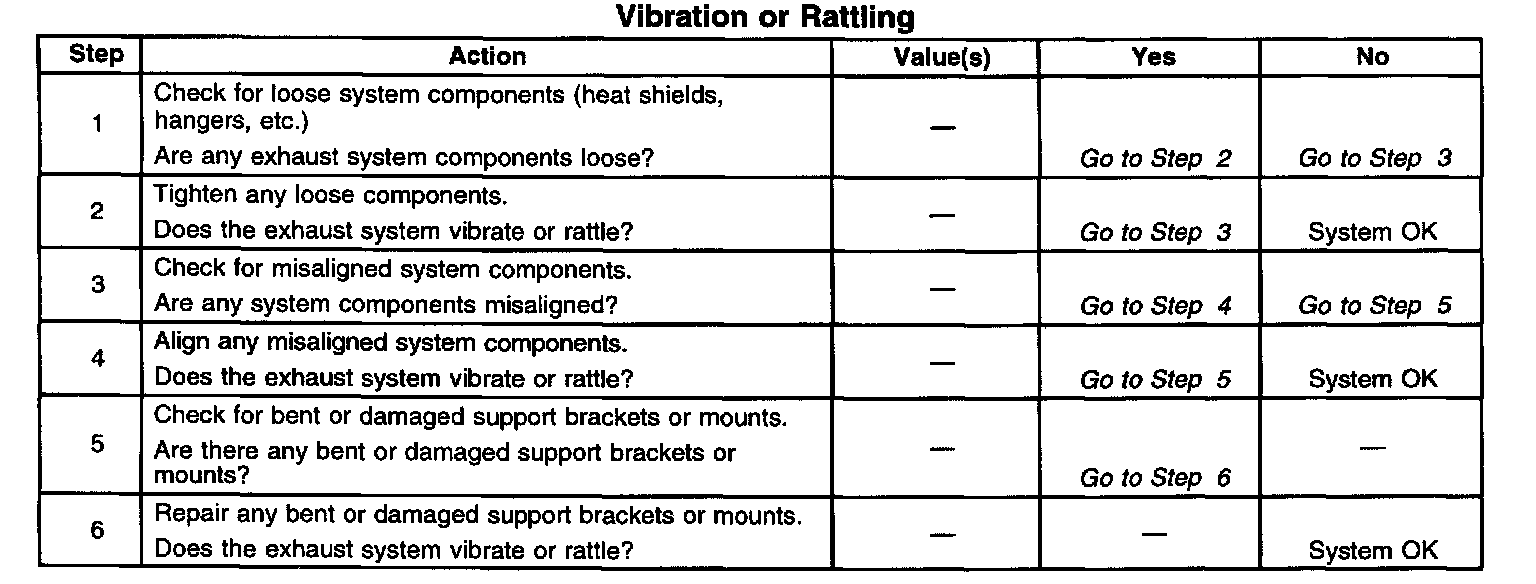 Vibration or Rattling

| Step | Action | Value(s) | Yes | No |
|---|---|---|---|---|
| 1 | Check for loose system components (heat shields, hangers, etc.) Are any exhaust system components loose? | — | Go to Step 2 | Go to Step 3 |
| 2 | Tighten any loose components. Does the exhaust system vibrate or rattle? | — | Go to Step 3 | System OK |
| 3 | Check for misaligned system components. Are any system components misaligned? | — | Go to Step 4 | Go to Step 5 |
| 4 | Align any misaligned system components. Does the exhaust system vibrate or rattle? | — | Go to Step 5 | System OK |
| 5 | Check for bent or damaged support brackets or mounts. Are there any bent or damaged support brackets or mounts? | — | Go to Step 6 | — |
| 6 | Repair any bent or damaged support brackets or mounts. Does the exhaust system vibrate or rattle? | — | — | System OK |